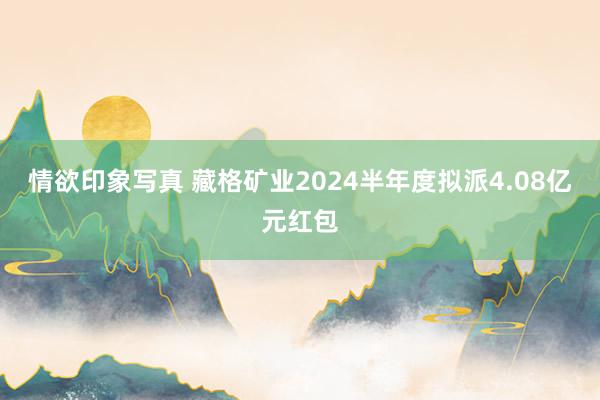 情欲印象写真 藏格矿业2024半年度拟派4.08亿元红包